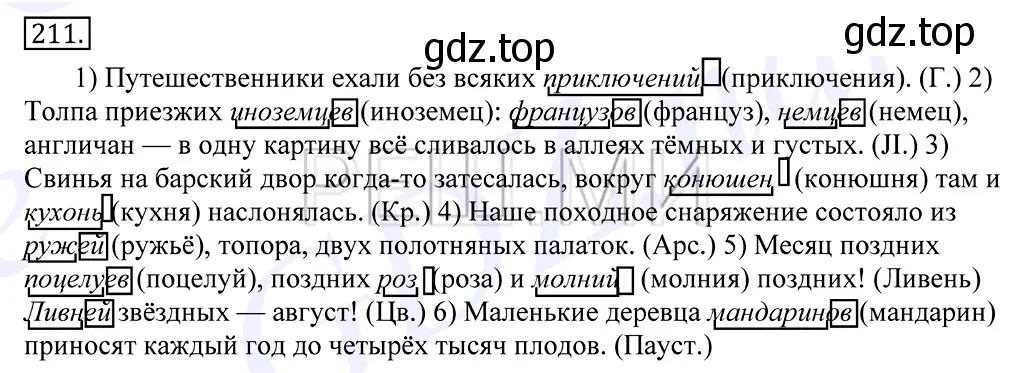 211.

gdz.top

gdz.top

1) Путешественники ехали без всяких приключений (приключения). (Г.) 2) Толпа приезжих иноземцев (иноземец): французов (француз), немцев (немец), англичан — в одну картину всё сливалось в аллеях тёмных и густых. (Л.) 3) Свинья на барский двор когда-то затесалась, вокруг конюшен (конюшня) там и кухонь (кухня) наслонялась. (Кр.) 4) Наше походное снаряжение состояло из ружей (ружьё), топора, двух полотняных палаток. (Арс.) 5) Месяц поздних поцелуев (поцелуй), поздних роз (роза) и молний (молния) поздних! (Ливень) Ливней звёздных — август! (Цв.) 6) Маленькие деревца мандаринов (мандарин) приносят каждый год до четырёх тысяч плодов. (Пауст.)